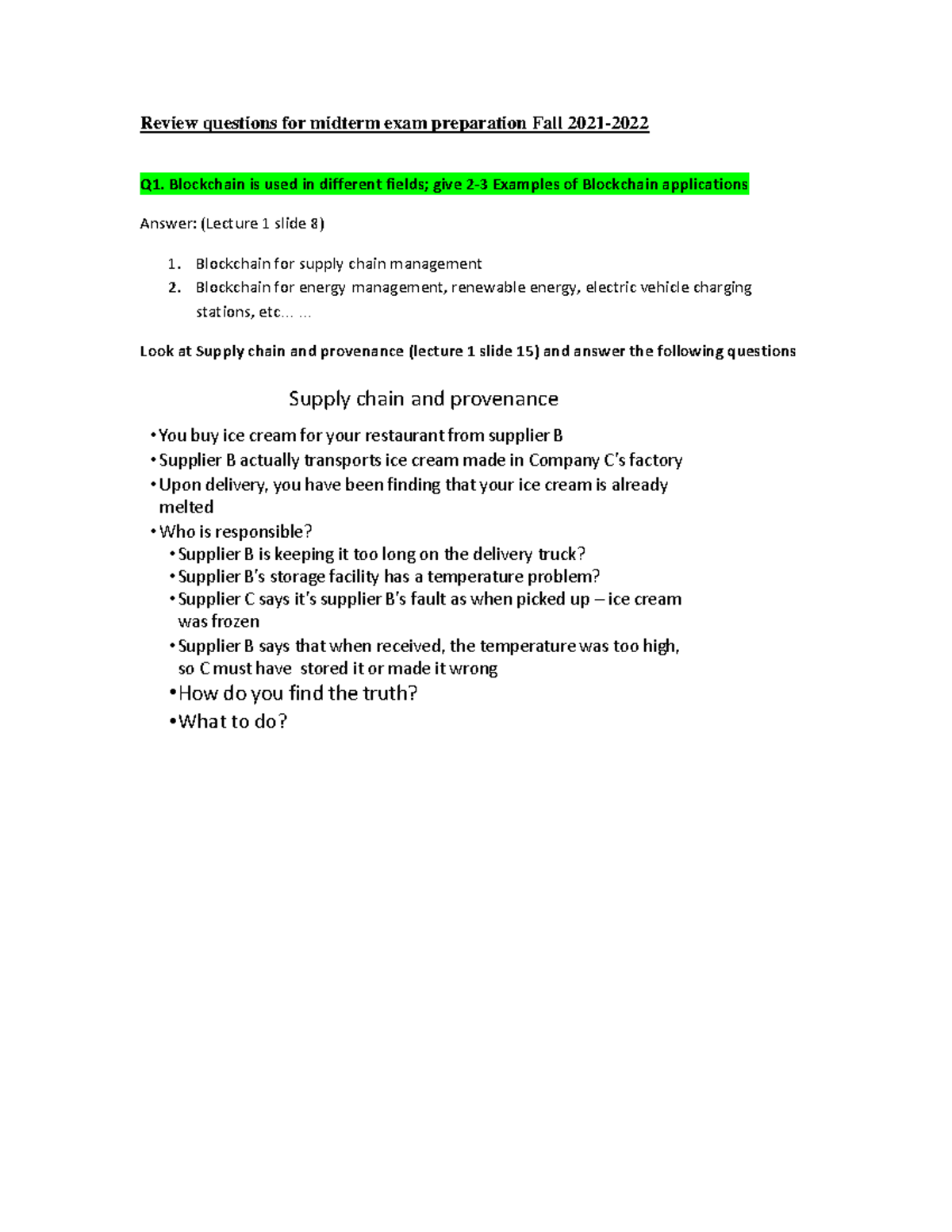 Review questions for midterm exam preparation Fall 2021-2022

Q1. Blockchain is used in different fields; give 2-3 Examples of Blockchain applications

Answer: (Lecture 1 slide 8)

1. Blockchain for supply chain management
2. Blockchain for energy management, renewable energy, electric vehicle charging stations, etc... ...

Look at Supply chain and provenance (lecture 1 slide 15) and answer the following questions

Supply chain and provenance

• You buy ice cream for your restaurant from supplier B
• Supplier B actually transports ice cream made in Company C's factory
• Upon delivery, you have been finding that your ice cream is already melted
• Who is responsible?
  • Supplier B is keeping it too long on the delivery truck?
  • Supplier B's storage facility has a temperature problem?
  • Supplier C says it's supplier B's fault as when picked up – ice cream was frozen
  • Supplier B says that when received, the temperature was too high, so C must have stored it or made it wrong
  • How do you find the truth?
  • What to do?